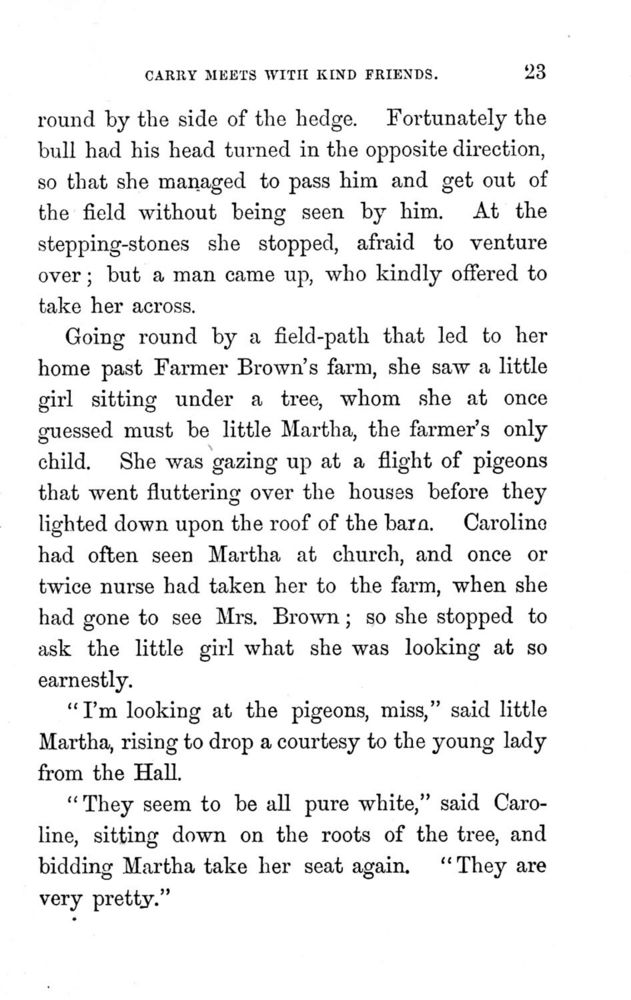 CARRY MEETS WITH KIND FRIENDS. 23

round by the side of the hedge. Fortunately the bull had his head turned in the opposite direction, so that she managed to pass him and get out of the field without being seen by him. At the stepping-stones she stopped, afraid to venture over; but a man came up, who kindly offered to take her across.

Going round by a field-path that led to her home past Farmer Brown's farm, she saw a little girl sitting under a tree, whom she at once guessed must be little Martha, the farmer's only child. She was gazing up at a flight of pigeons that went fluttering over the houses before they lighted down upon the roof of the barn. Caroline had often seen Martha at church, and once or twice nurse had taken her to the farm, when she had gone to see Mrs. Brown; so she stopped to ask the little girl what she was looking at so earnestly.

"I'm looking at the pigeons, miss," said little Martha, rising to drop a courtesy to the young lady from the Hall.

"They seem to be all pure white," said Caroline, sitting down on the roots of the tree, and bidding Martha take her seat again. "They are very pretty."